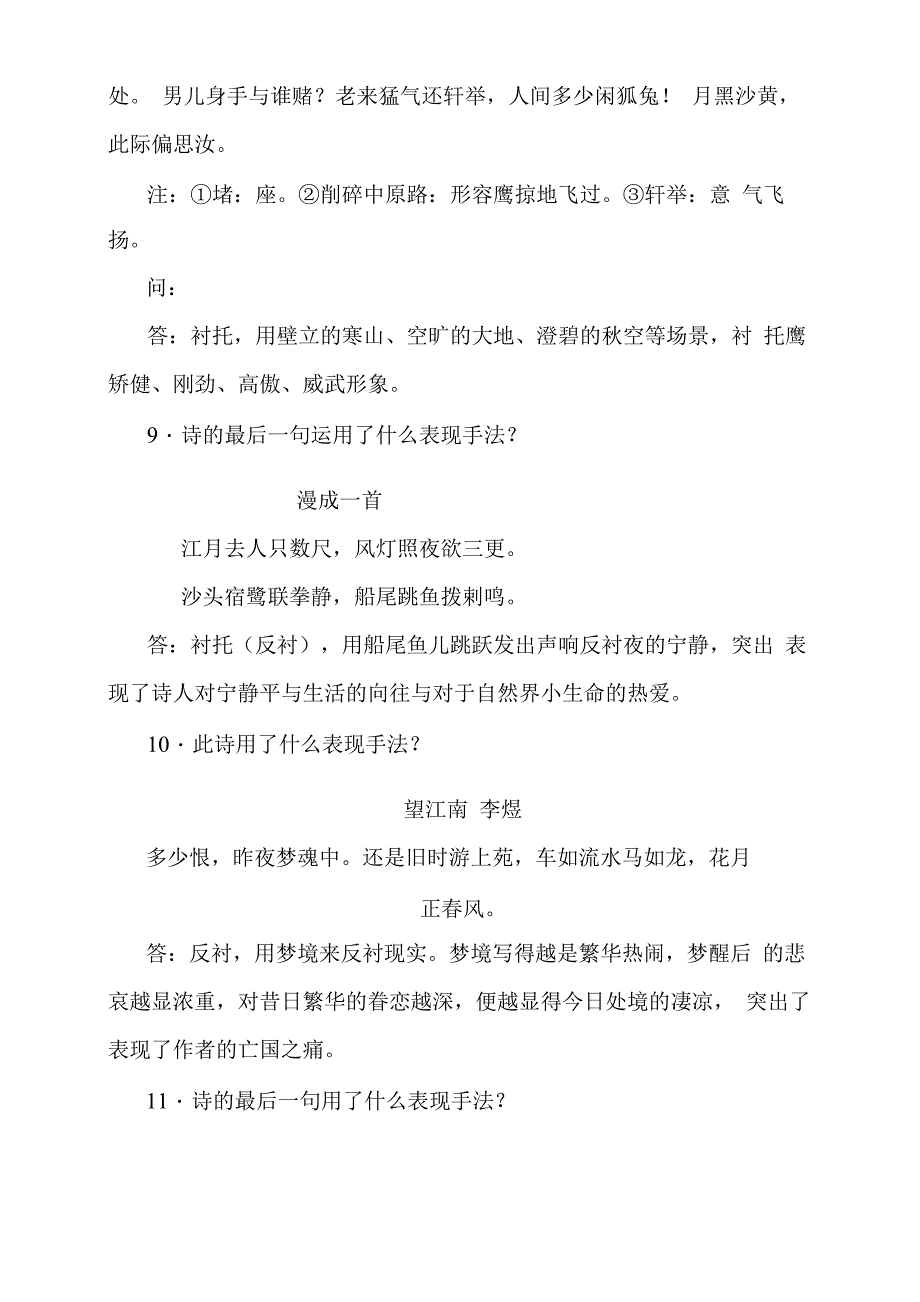 处。 男儿身手与谁赌？老来猛气还轩举，人间多少闲狐兔！ 月黑沙黄，此际偏思汝。

注：①堵：座。②削碎中原路：形容鹰掠地飞过。③轩举：意 气飞扬。

问：

答：衬托，用壁立的寒山、空旷的大地、澄碧的秋空等场景，衬 托鹰矫健、刚劲、高傲、威武形象。

9 · 诗的最后一句运用了什么表现手法？

漫成一首

江月去人只数尺，风灯照夜欲三更。

沙头宿鹭联拳静，船尾跳鱼拨剌鸣。

答：衬托（反衬），用船尾鱼儿跳跃发出声响反衬夜的宁静，突出 表现了诗人对宁静平与生活的向往与对于自然界小生命的热爱。

10 · 此诗用了什么表现手法？

望江南 李煜

多少恨，昨夜梦魂中。还是旧时游上苑，车如流水马如龙，花月

正春风。

答：反衬，用梦境来反衬现实。梦境写得越是繁华热闹，梦醒后 的悲哀越显浓重，对昔日繁华的眷恋越深，便越显得今日处境的凄凉， 突出了表现了作者的亡国之痛。

11 · 诗的最后一句用了什么表现手法？